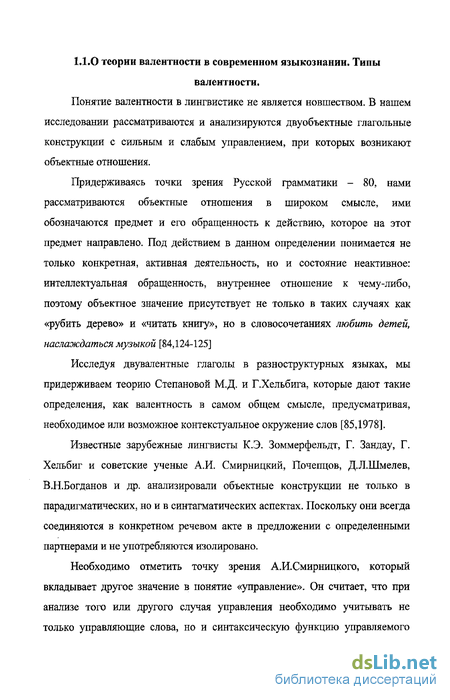 1.1.О теории валентности в современном языкознании. Типы валентности.

Понятие валентности в лингвистике не является новшеством. В нашем исследовании рассматриваются и анализируются двуобъектные глагольные конструкции с сильным и слабым управлением, при которых возникают объектные отношения.

Придерживаясь точки зрения Русской грамматики – 80, нами рассматриваются объектные отношения в широком смысле, ими обозначаются предмет и его обращенность к действию, которое на этот предмет направлено. Под действием в данном определении понимается не только конкретная, активная деятельность, но и состояние неактивное: интеллектуальная обращенность, внутреннее отношение к чему-либо, поэтому объектное значение присутствует не только в таких случаях как «рубить дерево» и «читать книгу», но в словосочетаниях любить детей, наслаждаться музыкой [84,124-125]

Исследуя двувалентные глаголы в разноструктурных языках, мы придерживаем теорию Степановой М.Д. и Г.Хельбига, которые дают такие определения, как валентность в самом общем смысле, предусматривая, необходимое или возможное контекстуальное окружение слов [85,1978].

Известные зарубежные лингвисты К.Э. Зоммерфельдт, Г. Зандау, Г. Хельбиг и советские ученые А.И. Смирницкий, Почепцов, Д.Л.Шмелев, В.Н.Богданов и др. анализировали объектные конструкции не только в парадигматических, но и в синтагматических аспектах. Поскольку они всегда соединяются в конкретном речевом акте в предложении с определенными партнерами и не употребляются изолировано.

Необходимо отметить точку зрения А.И.Смирницкого, который вкладывает другое значение в понятие «управление». Он считает, что при анализе того или другого случая управления необходимо учитывать не только управляющие слова, но и синтаксическую функцию управляемого

dsLib.net
библиотека диссертаций